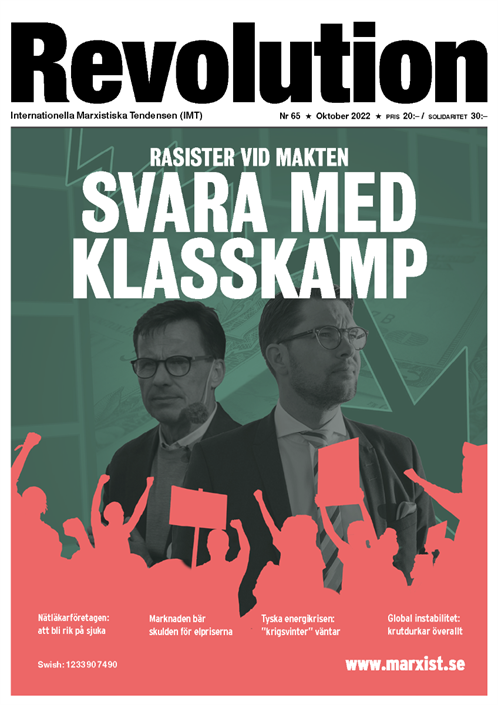 Revolution

Internationella Marxistiska Tendensen (IMT)

Nr 65 ★ Oktober 2022 ★ PRIS 20:– / SOLIDARITET 30:–

RASISTER VID MAKTEN

SVARA MED KLASSKAMP

Nätläkarföretagen: att bli rik på sjuka

Marknaden bär skulden för elpriserna

Tyska energikrisen: "krigsvinter" väntar

Global instabilitet: krutdurkar överallt

Swish: 1233907490

www.marxist.se